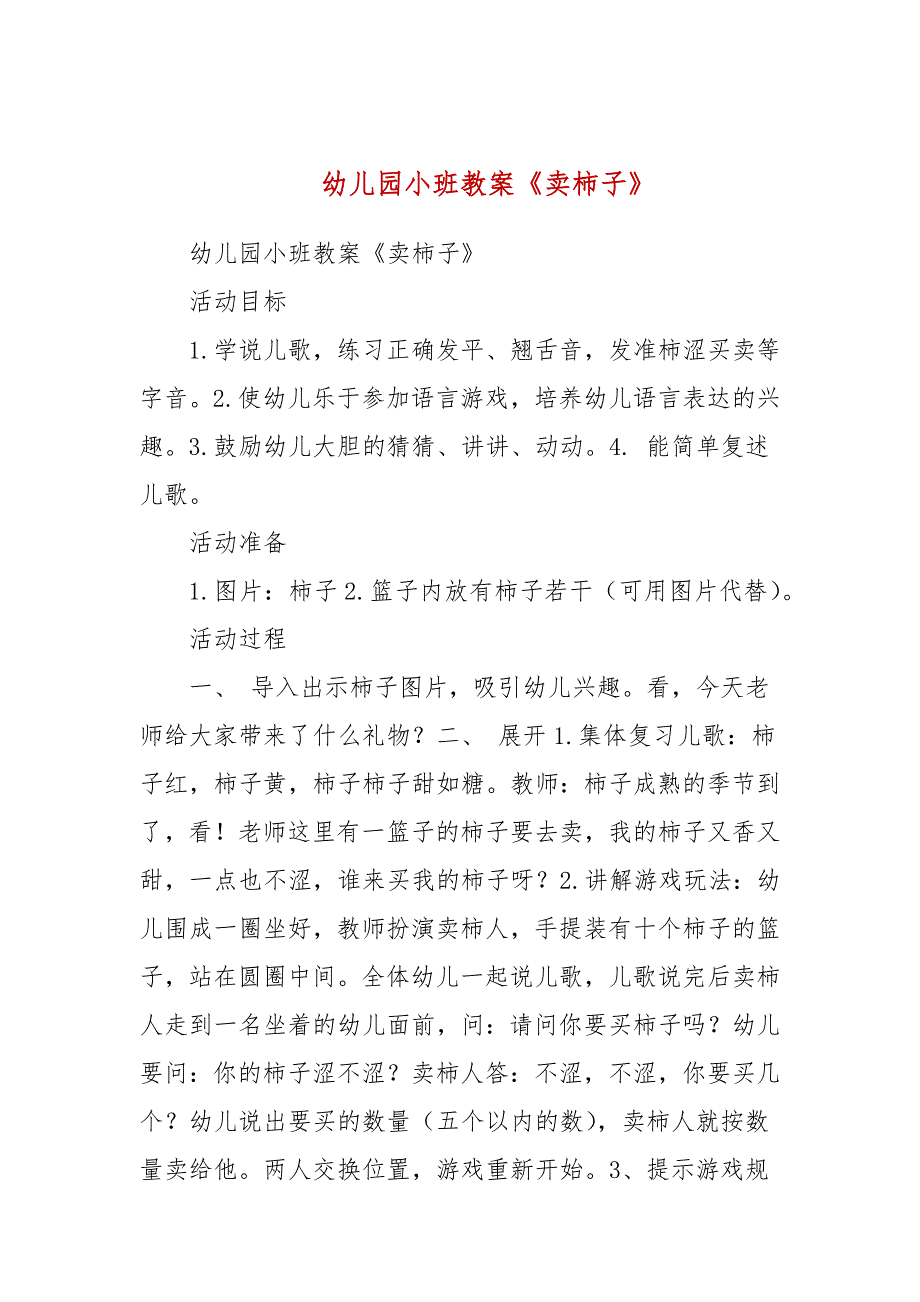 幼儿园小班教案《卖柿子》

幼儿园小班教案《卖柿子》

活动目标

1.学说儿歌，练习正确发平、翘舌音，发准柿涩买卖等字音。2.使幼儿乐于参加语言游戏，培养幼儿语言表达的兴趣。3.鼓励幼儿大胆的猜猜、讲讲、动动。4. 能简单复述儿歌。

活动准备

1.图片：柿子 2.篮子内放有柿子若干（可用图片代替）。

活动过程

一、 导入出示柿子图片，吸引幼儿兴趣。看，今天老师给大家带来了什么礼物？二、 展开 1.集体复习儿歌：柿子红，柿子黄，柿子柿子甜如糖。教师：柿子成熟的季节到了，看！老师这里有一篮子的柿子要去卖，我的柿子又香又甜，一点也不涩，谁来买我的柿子呀？2.讲解游戏玩法：幼儿围成一圈坐好，教师扮演卖柿人，手提装有十个柿子的篮子，站在圆圈中间。全体幼儿一起说儿歌，儿歌说完后卖柿人走到一名坐着的幼儿面前，问：请问你要买柿子吗？幼儿要问：你的柿子涩不涩？卖柿人答：不涩，不涩，你要买几个？幼儿说出要买的数量（五个以内的数），卖柿人就按数量卖给他。两人交换位置，游戏重新开始。3、提示游戏规